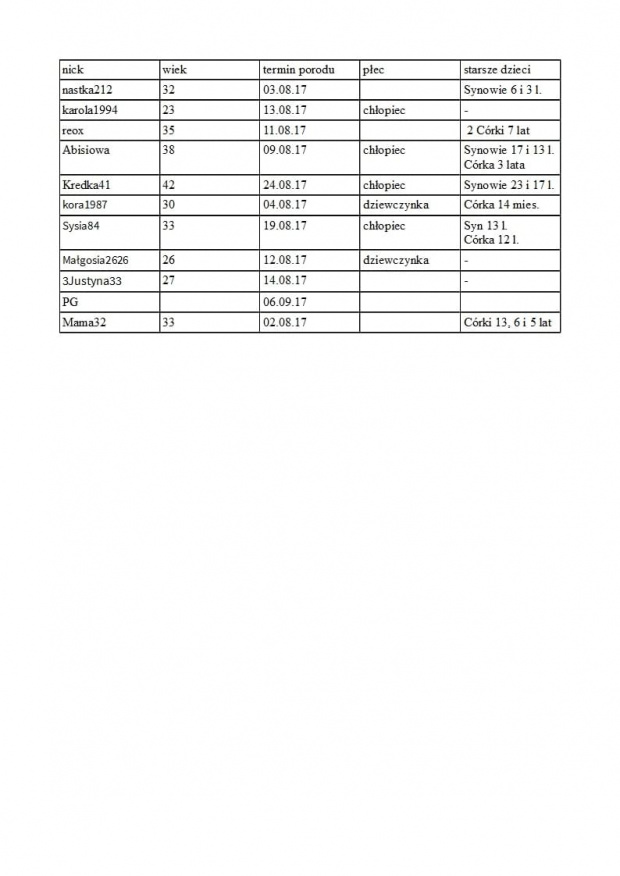 | nick | wiek | termin porodu | płec | starsze dzieci |
|---|---|---|---|---|
| nastka212 | 32 | 03.08.17 | | Synowie 6 i 3 l. |
| karola1994 | 23 | 13.08.17 | chłopiec | - |
| reox | 35 | 11.08.17 | | 2 Córki 7 lat |
| Abisiowa | 38 | 09.08.17 | chłopiec | Synowie 17 i 13 l. Córka 3 lata |
| Kredka41 | 42 | 24.08.17 | chłopiec | Synowie 23 i 17 l. |
| kora1987 | 30 | 04.08.17 | dziewczynka | Córka 14 mies. |
| Sysia84 | 33 | 19.08.17 | chłopiec | Syn 13 l. Córka 12 l. |
| Małgosia2626 | 26 | 12.08.17 | dziewczynka | - |
| 3Justyna33 | 27 | 14.08.17 | | - |
| PG | | 06.09.17 | | |
| Mama32 | 33 | 02.08.17 | | Córki 13, 6 i 5 lat |